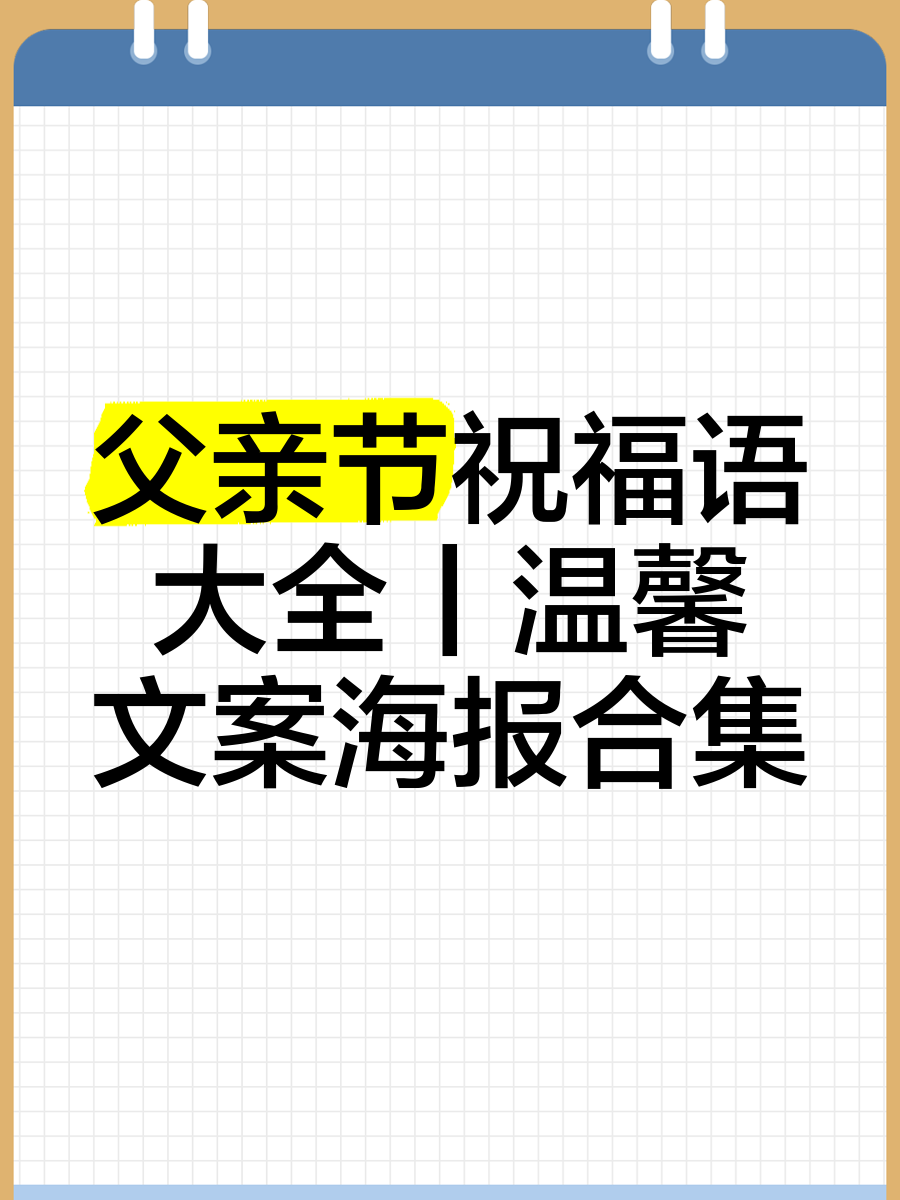 父亲节祝福语大全丨温馨文案海报合集